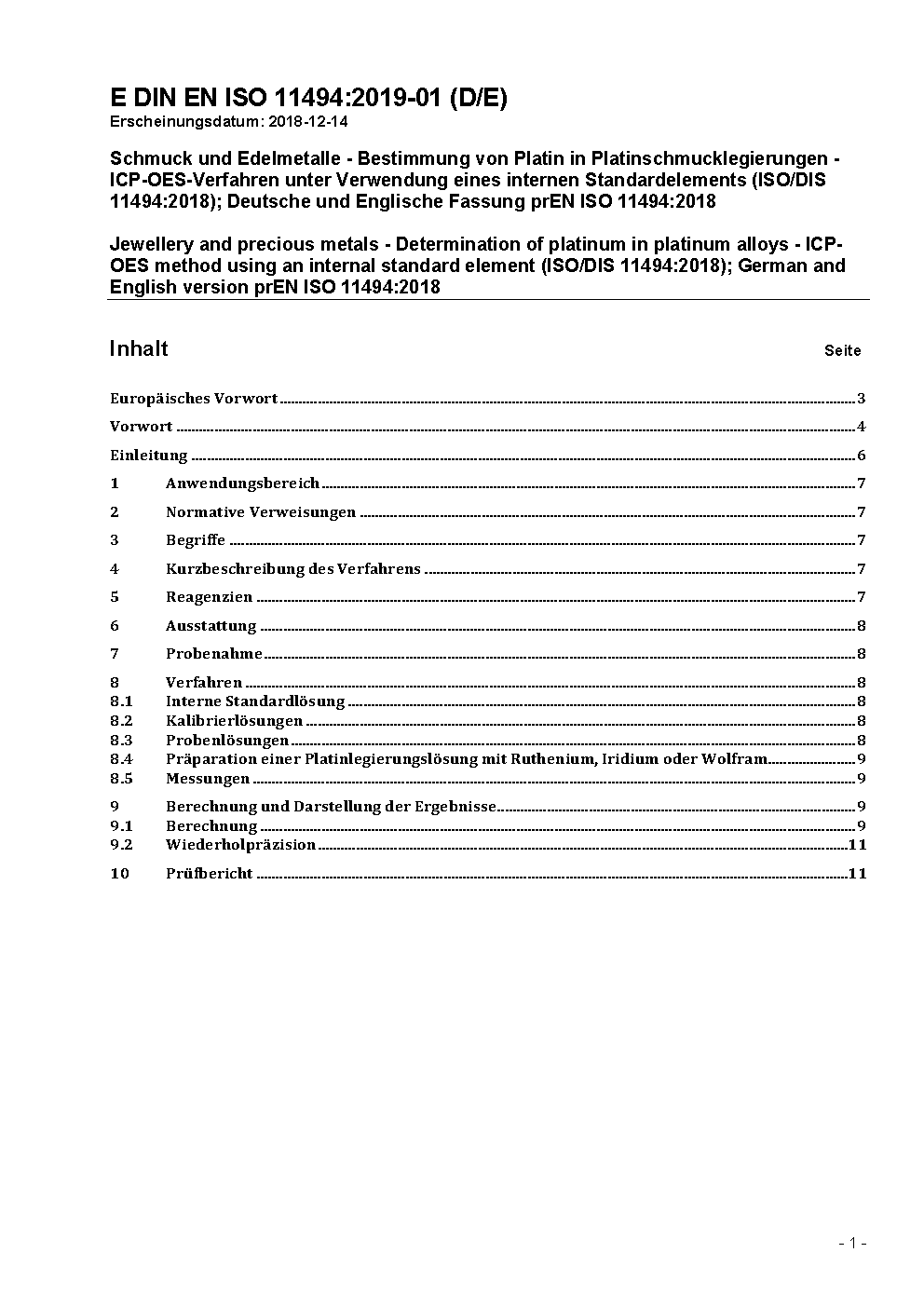 E DIN EN ISO 11494:2019-01 (D/E)
Erscheinungsdatum: 2018-12-14

Schmuck und Edelmetalle - Bestimmung von Platin in Platinschmucklegierungen - ICP-OES-Verfahren unter Verwendung eines internen Standardelements (ISO/DIS 11494:2018); Deutsche und Englische Fassung prEN ISO 11494:2018

Jewellery and precious metals - Determination of platinum in platinum alloys - ICP-OES method using an internal standard element (ISO/DIS 11494:2018); German and English version prEN ISO 11494:2018

Inhalt Seite

Europäisches Vorwort ..... 3
Vorwort ..... 4
Einleitung ..... 6
1 Anwendungsbereich ..... 7
2 Normative Verweisungen ..... 7
3 Begriffe ..... 7
4 Kurzbeschreibung des Verfahrens ..... 7
5 Reagenzien ..... 7
6 Ausstattung ..... 8
7 Probenahme ..... 8
8 Verfahren ..... 8
8.1 Interne Standardlösung ..... 8
8.2 Kalibrierlösungen ..... 8
8.3 Probenlösungen ..... 8
8.4 Präparation einer Platinlegierungslösung mit Ruthenium, Iridium oder Wolfram ..... 9
8.5 Messungen ..... 9
9 Berechnung und Darstellung der Ergebnisse ..... 9
9.1 Berechnung ..... 9
9.2 Wiederholpräzision ..... 11
10 Prüfbericht ..... 11

- 1 -